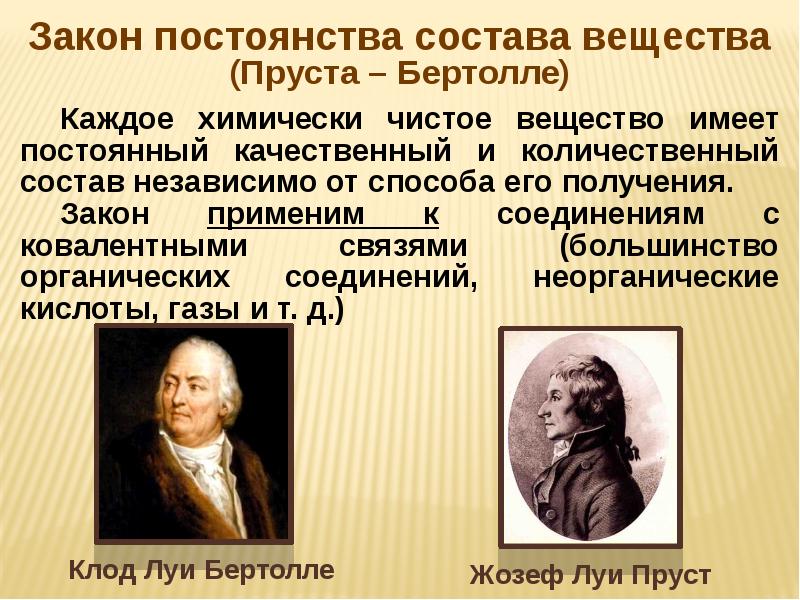 Закон постоянства состава вещества
(Пруста – Бертолле)

Каждое химически чистое вещество имеет постоянный качественный и количественный состав независимо от способа его получения.

Закон применим к соединениям с ковалентными связями (большинство органических соединений, неорганические кислоты, газы и т. д.)

Клод Луи Бертолле

Жозеф Луи Пруст